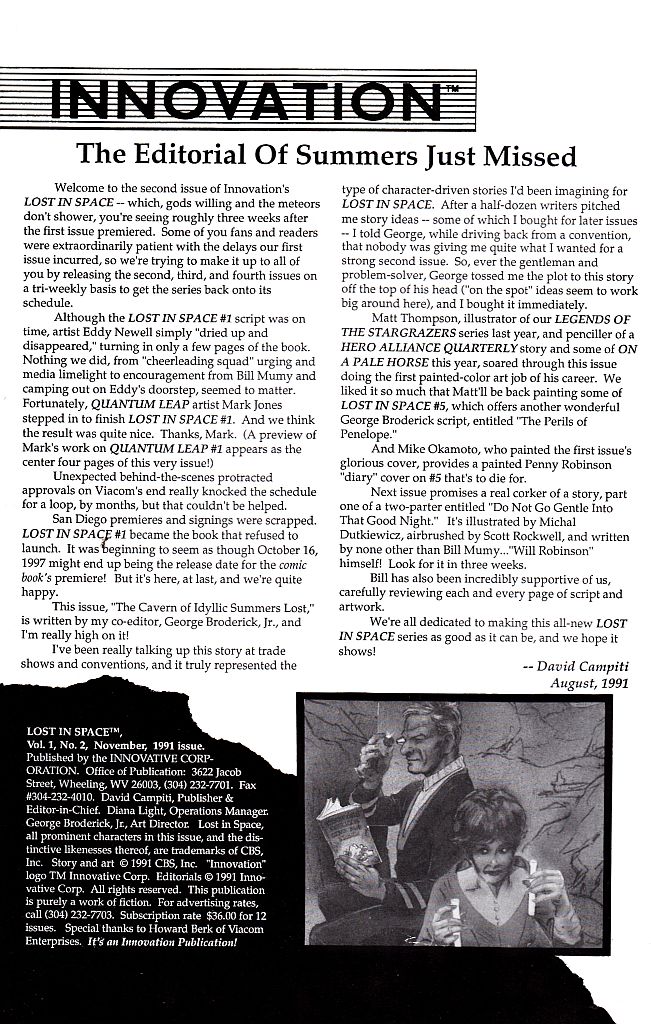 INNOVATION™

The Editorial Of Summers Just Missed

Welcome to the second issue of Innovation's LOST IN SPACE -- which, gods willing and the meteors don't shower, you're seeing roughly three weeks after the first issue premiered. Some of you fans and readers were extraordinarily patient with the delays our first issue incurred, so we're trying to make it up to all of you by releasing the second, third, and fourth issues on a tri-weekly basis to get the series back onto its schedule.

Although the LOST IN SPACE #1 script was on time, artist Eddy Newell simply "dried up and disappeared," turning in only a few pages of the book. Nothing we did, from "cheerleading squad" urging and media limelight to encouragement from Bill Mumy and camping out on Eddy's doorstep, seemed to matter. Fortunately, QUANTUM LEAP artist Mark Jones stepped in to finish LOST IN SPACE #1. And we think the result was quite nice. Thanks, Mark. (A preview of Mark's work on QUANTUM LEAP #1 appears as the center four pages of this very issue!)

Unexpected behind-the-scenes protracted approvals on Viacom's end really knocked the schedule for a loop, by months, but that couldn't be helped.

San Diego premieres and signings were scrapped. LOST IN SPACE #1 became the book that refused to launch. It was beginning to seem as though October 16, 1997 might end up being the release date for the comic book's premiere! But it's here, at last, and we're quite happy.

This issue, "The Cavern of Idyllic Summers Lost," is written by my co-editor, George Broderick, Jr., and I'm really high on it!

I've been really talking up this story at trade shows and conventions, and it truly represented the type of character-driven stories I'd been imagining for LOST IN SPACE. After a half-dozen writers pitched me story ideas -- some of which I bought for later issues -- I told George, while driving back from a convention, that nobody was giving me quite what I wanted for a strong second issue. So, ever the gentleman and problem-solver, George tossed me the plot to this story off the top of his head ("on the spot" ideas seem to work big around here), and I bought it immediately.

Matt Thompson, illustrator of our LEGENDS OF THE STARGRAZERS series last year, and penciller of a HERO ALLIANCE QUARTERLY story and some of ON A PALE HORSE this year, soared through this issue doing the first painted-color art job of his career. We liked it so much that Matt'll be back painting some of LOST IN SPACE #5, which offers another wonderful George Broderick script, entitled "The Perils of Penelope."

And Mike Okamoto, who painted the first issue's glorious cover, provides a painted Penny Robinson "diary" cover on #5 that's to die for.

Next issue promises a real corker of a story, part one of a two-parter entitled "Do Not Go Gentle Into That Good Night." It's illustrated by Michal Dutkiewicz, airbrushed by Scott Rockwell, and written by none other than Bill Mumy..."Will Robinson" himself! Look for it in three weeks.

Bill has also been incredibly supportive of us, carefully reviewing each and every page of script and artwork.

We're all dedicated to making this all-new LOST IN SPACE series as good as it can be, and we hope it shows!

-- David Campiti
August, 1991

LOST IN SPACE™, Vol. 1, No. 2, November, 1991 issue. Published by the INNOVATIVE CORPORATION. Office of Publication: 3622 Jacob Street, Wheeling, WV 26003, (304) 232-7701. Fax #304-232-4010. David Campiti, Publisher & Editor-in-Chief. Diana Light, Operations Manager. George Broderick, Jr., Art Director. Lost in Space, all prominent characters in this issue, and the distinctive likenesses thereof, are trademarks of CBS, Inc. Story and art © 1991 CBS, Inc. "Innovation" logo TM Innovative Corp. Editorials © 1991 Innovative Corp. All rights reserved. This publication is purely a work of fiction. For advertising rates, call (304) 232-7703. Subscription rate $36.00 for 12 issues. Special thanks to Howard Berk of Viacom Enterprises. It's an Innovation Publication!